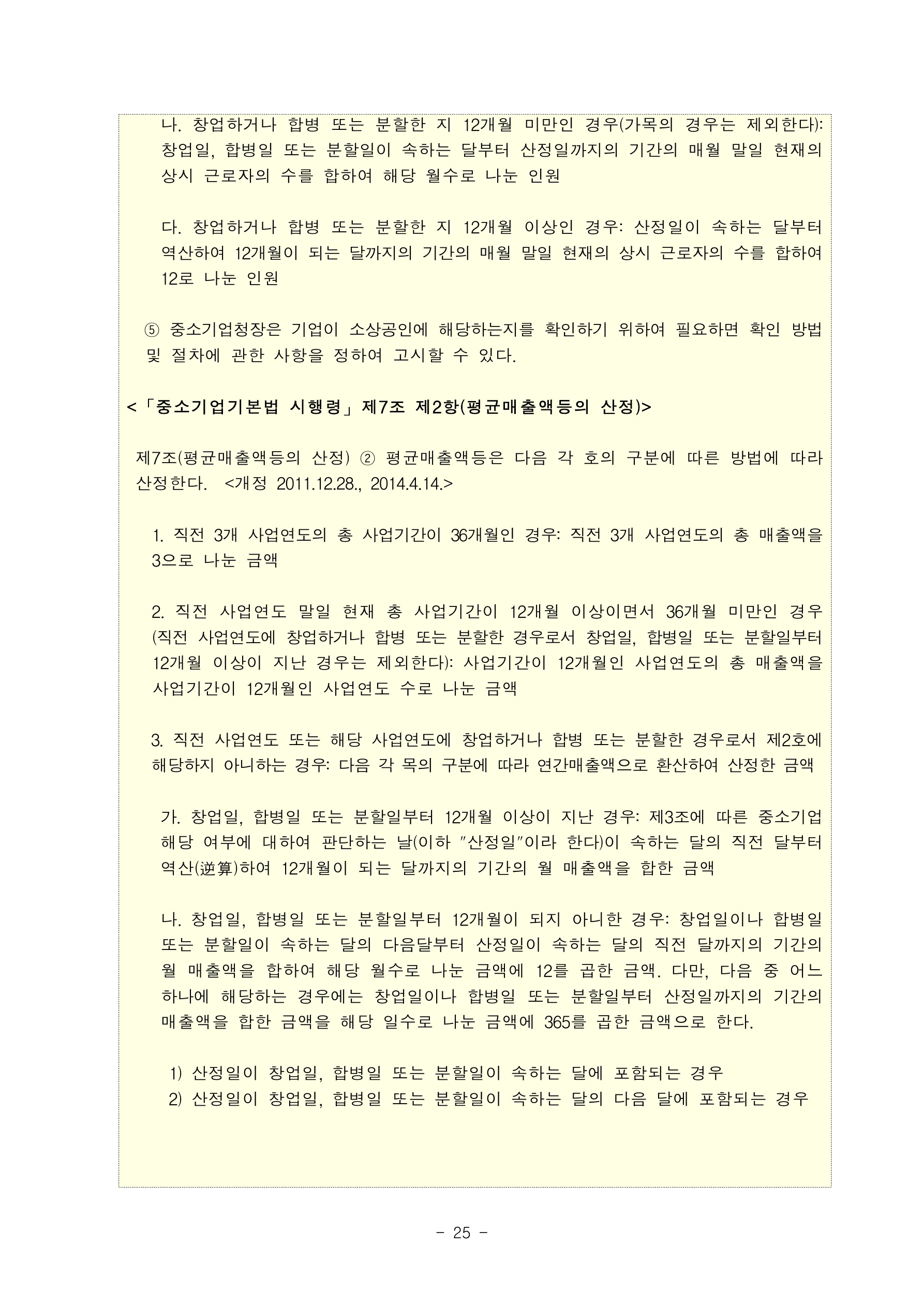 나. 창업하거나 합병 또는 분할한 지 12개월 미만인 경우(가목의 경우는 제외한다): 창업일, 합병일 또는 분할일이 속하는 달부터 산정일까지의 기간의 매월 말일 현재의 상시 근로자의 수를 합하여 해당 월수로 나눈 인원

다. 창업하거나 합병 또는 분할한 지 12개월 이상인 경우: 산정일이 속하는 달부터 역산하여 12개월이 되는 달까지의 기간의 매월 말일 현재의 상시 근로자의 수를 합하여 12로 나눈 인원

⑤ 중소기업청장은 기업이 소상공인에 해당하는지를 확인하기 위하여 필요하면 확인 방법 및 절차에 관한 사항을 정하여 고시할 수 있다.

<「중소기업기본법 시행령」 제7조 제2항(평균매출액등의 산정)>

제7조(평균매출액등의 산정) ② 평균매출액등은 다음 각 호의 구분에 따른 방법에 따라 산정한다. <개정 2011.12.28., 2014.4.14.>

1. 직전 3개 사업연도의 총 사업기간이 36개월인 경우: 직전 3개 사업연도의 총 매출액을 3으로 나눈 금액

2. 직전 사업연도 말일 현재 총 사업기간이 12개월 이상이면서 36개월 미만인 경우(직전 사업연도에 창업하거나 합병 또는 분할한 경우로서 창업일, 합병일 또는 분할일부터 12개월 이상이 지난 경우는 제외한다): 사업기간이 12개월인 사업연도의 총 매출액을 사업기간이 12개월인 사업연도 수로 나눈 금액

3. 직전 사업연도 또는 해당 사업연도에 창업하거나 합병 또는 분할한 경우로서 제2호에 해당하지 아니하는 경우: 다음 각 목의 구분에 따라 연간매출액으로 환산하여 산정한 금액

가. 창업일, 합병일 또는 분할일부터 12개월 이상이 지난 경우: 제3조에 따른 중소기업 해당 여부에 대하여 판단하는 날(이하 "산정일"이라 한다)이 속하는 달의 직전 달부터 역산(逆算)하여 12개월이 되는 달까지의 기간의 월 매출액을 합한 금액

나. 창업일, 합병일 또는 분할일부터 12개월이 되지 아니한 경우: 창업일이나 합병일 또는 분할일이 속하는 달의 다음달부터 산정일이 속하는 달의 직전 달까지의 기간의 월 매출액을 합하여 해당 월수로 나눈 금액에 12를 곱한 금액. 다만, 다음 중 어느 하나에 해당하는 경우에는 창업일이나 합병일 또는 분할일부터 산정일까지의 기간의 매출액을 합한 금액을 해당 일수로 나눈 금액에 365를 곱한 금액으로 한다.

1) 산정일이 창업일, 합병일 또는 분할일이 속하는 달에 포함되는 경우
2) 산정일이 창업일, 합병일 또는 분할일이 속하는 달의 다음 달에 포함되는 경우

- 25 -